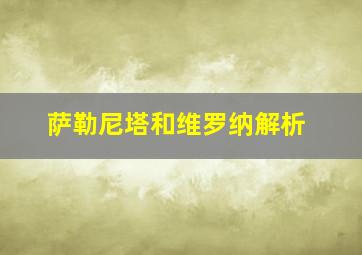 萨勒尼塔和维罗纳解析